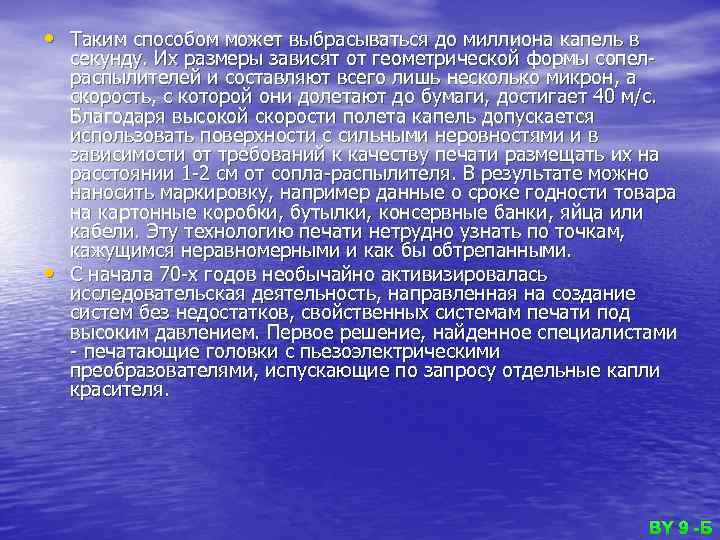 • Таким способом может выбрасываться до миллиона капель в секунду. Их размеры зависят от геометрической формы сопел-распылителей и составляют всего лишь несколько микрон, а скорость, с которой они долетают до бумаги, достигает 40 м/с. Благодаря высокой скорости полета капель допускается использовать поверхности с сильными неровностями и в зависимости от требований к качеству печати размещать их на расстоянии 1-2 см от сопла-распылителя. В результате можно наносить маркировку, например данные о сроке годности товара на картонные коробки, бутылки, консервные банки, яйца или кабели. Эту технологию печати нетрудно узнать по точкам, кажущимся неравномерными и как бы обтрепанными.

• С начала 70-х годов необычайно активизировалась исследовательская деятельность, направленная на создание систем без недостатков, свойственных системам печати под высоким давлением. Первое решение, найденное специалистами - печатающие головки с пьезоэлектрическими преобразователями, испускающие по запросу отдельные капли красителя.

BY 9 -Б